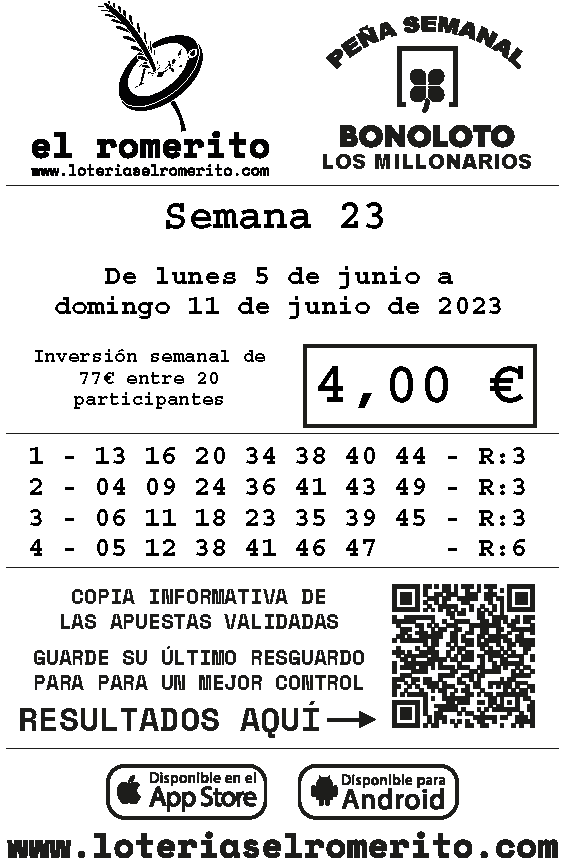 el romerito
www.loteriaselromerito.com

PEÑA SEMANAL
BONOLOTO
LOS MILLONARIOS

Semana 23

De lunes 5 de junio a domingo 11 de junio de 2023

Inversión semanal de 77€ entre 20 participantes

4,00 €

1 - 13 16 20 34 38 40 44 - R:3
2 - 04 09 24 36 41 43 49 - R:3
3 - 06 11 18 23 35 39 45 - R:3
4 - 05 12 38 41 46 47 - R:6

COPIA INFORMATIVA DE LAS APUESTAS VALIDADAS

GUARDE SU ÚLTIMO RESGUARDO PARA PARA UN MEJOR CONTROL

RESULTADOS AQUÍ →

Disponible en el
App Store

Disponible para
Android

www.loteriaselromerito.com